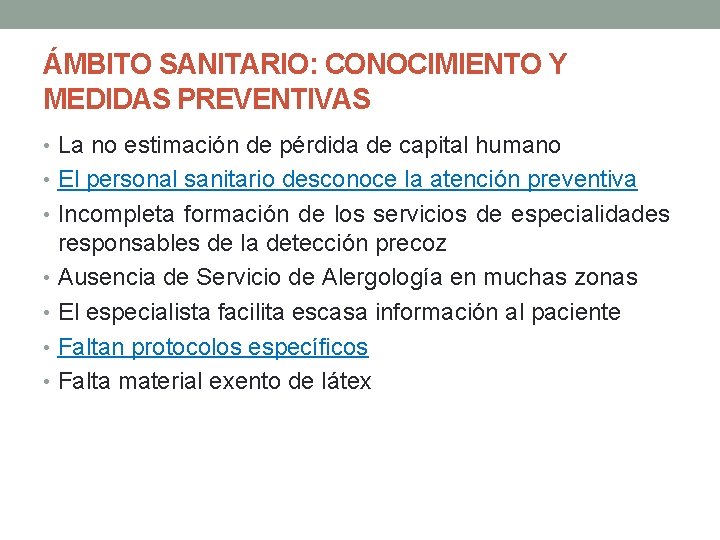 ÁMBITO SANITARIO: CONOCIMIENTO Y MEDIDAS PREVENTIVAS

• La no estimación de pérdida de capital humano
• El personal sanitario desconoce la atención preventiva
• Incompleta formación de los servicios de especialidades responsables de la detección precoz
• Ausencia de Servicio de Alergología en muchas zonas
• El especialista facilita escasa información al paciente
• Faltan protocolos específicos
• Falta material exento de látex